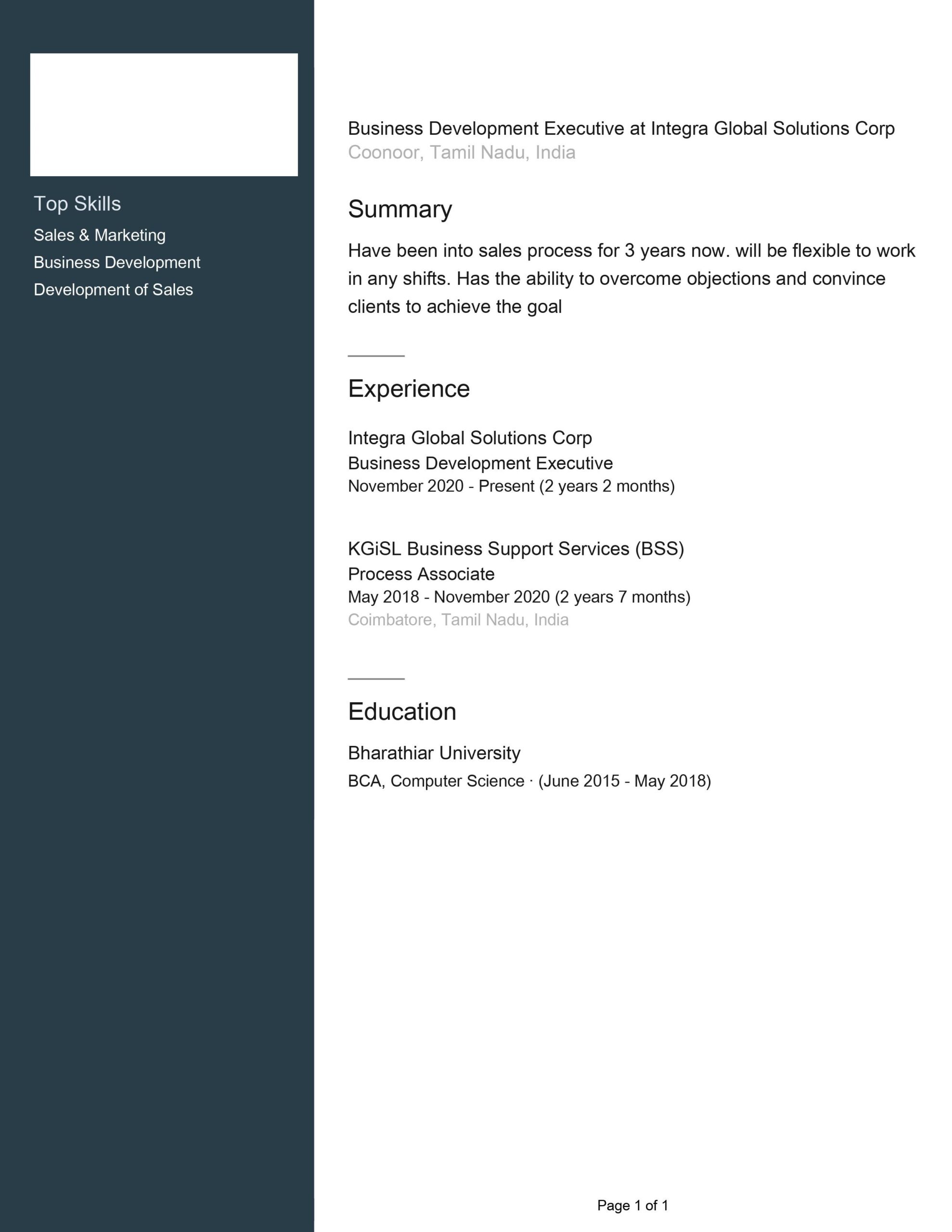 Top Skills
Sales & Marketing
Business Development
Development of Sales

Business Development Executive at Integra Global Solutions Corp
Coonoor, Tamil Nadu, India

Summary

Have been into sales process for 3 years now. will be flexible to work in any shifts. Has the ability to overcome objections and convince clients to achieve the goal

Experience

Integra Global Solutions Corp
Business Development Executive
November 2020 - Present (2 years 2 months)

KGiSL Business Support Services (BSS)
Process Associate
May 2018 - November 2020 (2 years 7 months)
Coimbatore, Tamil Nadu, India

Education

Bharathiar University
BCA, Computer Science · (June 2015 - May 2018)

Page 1 of 1